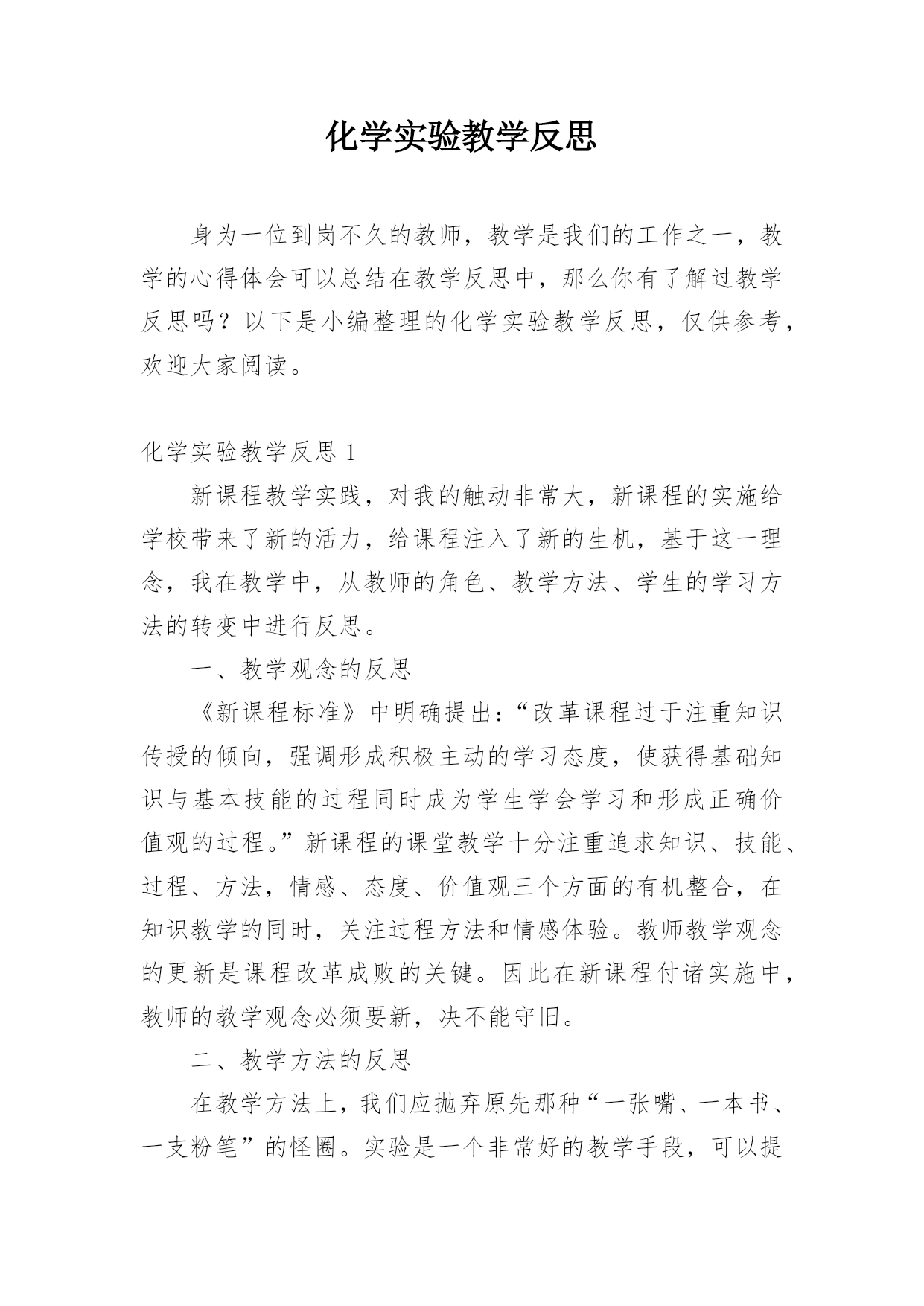 化学实验教学反思

身为一位到岗不久的教师，教学是我们的工作之一，教学的心得体会可以总结在教学反思中，那么你有了解过教学反思吗？以下是小编整理的化学实验教学反思，仅供参考，欢迎大家阅读。

化学实验教学反思 1

新课程教学实践，对我的触动非常大，新课程的实施给学校带来了新的活力，给课程注入了新的生机，基于这一理念，我在教学中，从教师的角色、教学方法、学生的学习方法的转变中进行反思。

一、教学观念的反思

《新课程标准》中明确提出：“改革课程过于注重知识传授的倾向，强调形成积极主动的学习态度，使获得基础知识与基本技能的过程同时成为学生学会学习和形成正确价值观的过程。”新课程的课堂教学十分注重追求知识、技能、过程、方法，情感、态度、价值观三个方面的有机整合，在知识教学的同时，关注过程方法和情感体验。教师教学观念的更新是课程改革成败的关键。因此在新课程付诸实施中，教师的教学观念必须要新，决不能守旧。

二、教学方法的反思

在教学方法上，我们应抛弃原先那种“一张嘴、一本书、一支粉笔”的怪圈。实验是一个非常好的教学手段，可以提